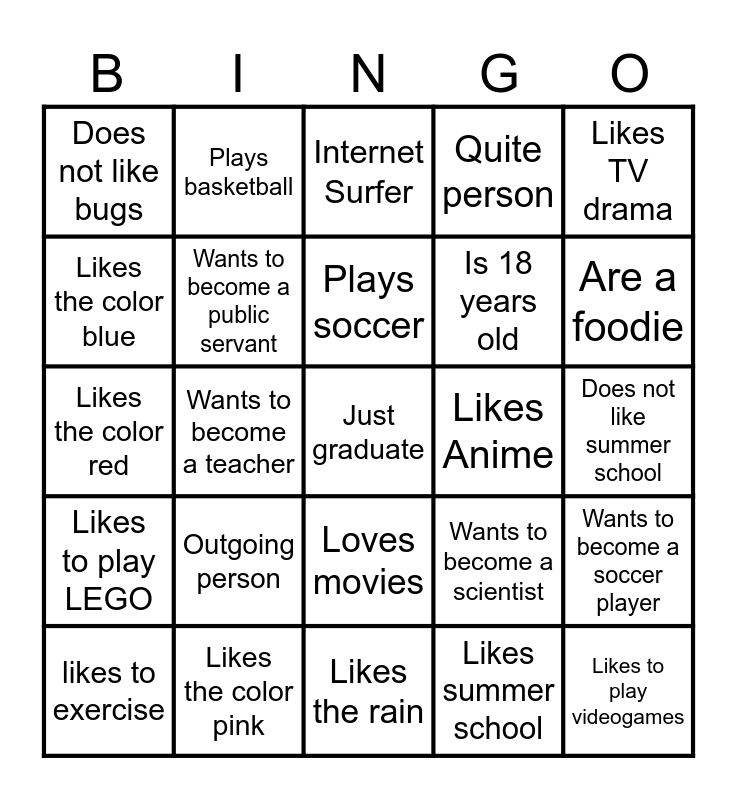 | B | I | N | G | O |
|---|---|---|---|---|
| Does not like bugs | Plays basketball | Internet Surfer | Quite person | Likes TV drama |
| Likes the color blue | Wants to become a public servant | Plays soccer | Is 18 years old | Are a foodie |
| Likes the color red | Wants to become a teacher | Just graduate | Likes Anime | Does not like summer school |
| Likes to play LEGO | Outgoing person | Loves movies | Wants to become a scientist | Wants to become a soccer player |
| likes to exercise | Likes the color pink | Likes the rain | Likes summer school | Likes to play videogames |